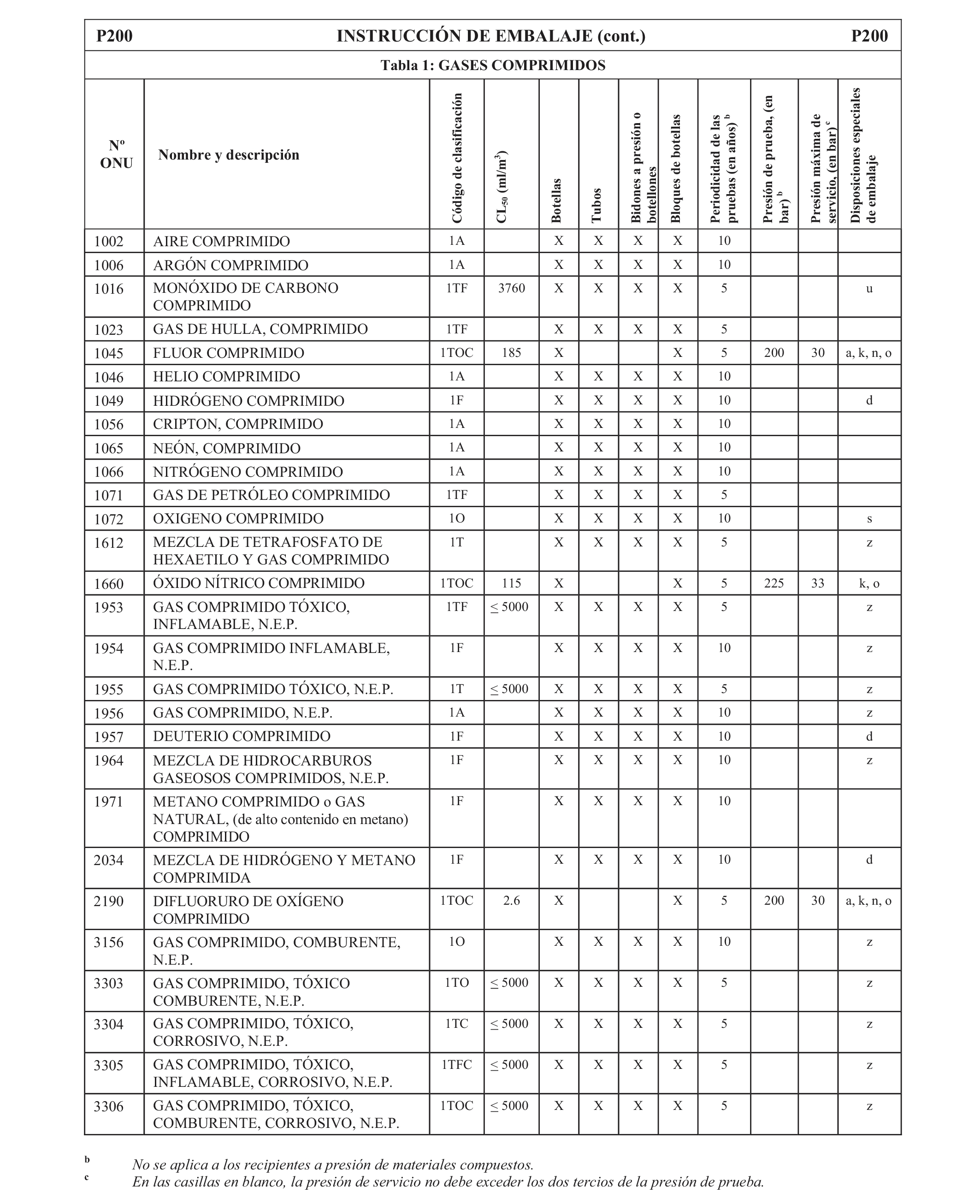 P200 INSTRUCCIÓN DE EMBALAJE (cont.) P200

Tabla 1: GASES COMPRIMIDOS

| Nº ONU | Nombre y descripción | Código de clasificación | $CL_{50}$ (ml/m$^3$) | Botellas | Tubos | Bidones a presión o botellones | Bloques de botellas | Periodicidad de las pruebas (en años) $^b$ | Presión de prueba, (en bar) $^b$ | Presión máxima de servicio, (en bar) $^c$ | Disposiciones especiales de embalaje |
|---|---|---|---|---|---|---|---|---|---|---|---|
| 1002 | AIRE COMPRIMIDO | 1A | | X | X | X | X | 10 | | | |
| 1006 | ARGÓN COMPRIMIDO | 1A | | X | X | X | X | 10 | | | |
| 1016 | MONÓXIDO DE CARBONO COMPRIMIDO | 1TF | 3760 | X | X | X | X | 5 | | | u |
| 1023 | GAS DE HULLA, COMPRIMIDO | 1TF | | X | X | X | X | 5 | | | |
| 1045 | FLUOR COMPRIMIDO | 1TOC | 185 | X | | | X | 5 | 200 | 30 | a, k, n, o |
| 1046 | HELIO COMPRIMIDO | 1A | | X | X | X | X | 10 | | | |
| 1049 | HIDRÓGENO COMPRIMIDO | 1F | | X | X | X | X | 10 | | | d |
| 1056 | CRIPTON, COMPRIMIDO | 1A | | X | X | X | X | 10 | | | |
| 1065 | NEÓN, COMPRIMIDO | 1A | | X | X | X | X | 10 | | | |
| 1066 | NITRÓGENO COMPRIMIDO | 1A | | X | X | X | X | 10 | | | |
| 1071 | GAS DE PETRÓLEO COMPRIMIDO | 1TF | | X | X | X | X | 5 | | | |
| 1072 | OXIGENO COMPRIMIDO | 1O | | X | X | X | X | 10 | | | s |
| 1612 | MEZCLA DE TETRAFOSFATO DE HEXAETILO Y GAS COMPRIMIDO | 1T | | X | X | X | X | 5 | | | z |
| 1660 | ÓXIDO NÍTRICO COMPRIMIDO | 1TOC | 115 | X | | | X | 5 | 225 | 33 | k, o |
| 1953 | GAS COMPRIMIDO TÓXICO, INFLAMABLE, N.E.P. | 1TF | ≤ 5000 | X | X | X | X | 5 | | | z |
| 1954 | GAS COMPRIMIDO INFLAMABLE, N.E.P. | 1F | | X | X | X | X | 10 | | | z |
| 1955 | GAS COMPRIMIDO TÓXICO, N.E.P. | 1T | ≤ 5000 | X | X | X | X | 5 | | | z |
| 1956 | GAS COMPRIMIDO, N.E.P. | 1A | | X | X | X | X | 10 | | | z |
| 1957 | DEUTERIO COMPRIMIDO | 1F | | X | X | X | X | 10 | | | d |
| 1964 | MEZCLA DE HIDROCARBUROS GASEOSOS COMPRIMIDOS, N.E.P. | 1F | | X | X | X | X | 10 | | | z |
| 1971 | METANO COMPRIMIDO o GAS NATURAL, (de alto contenido en metano) COMPRIMIDO | 1F | | X | X | X | X | 10 | | | |
| 2034 | MEZCLA DE HIDRÓGENO Y METANO COMPRIMIDA | 1F | | X | X | X | X | 10 | | | d |
| 2190 | DIFLUORURO DE OXÍGENO COMPRIMIDO | 1TOC | 2.6 | X | | | X | 5 | 200 | 30 | a, k, n, o |
| 3156 | GAS COMPRIMIDO, COMBURENTE, N.E.P. | 1O | | X | X | X | X | 10 | | | z |
| 3303 | GAS COMPRIMIDO, TÓXICO COMBURENTE, N.E.P. | 1TO | ≤ 5000 | X | X | X | X | 5 | | | z |
| 3304 | GAS COMPRIMIDO, TÓXICO, CORROSIVO, N.E.P. | 1TC | ≤ 5000 | X | X | X | X | 5 | | | z |
| 3305 | GAS COMPRIMIDO, TÓXICO, INFLAMABLE, CORROSIVO, N.E.P. | 1TFC | ≤ 5000 | X | X | X | X | 5 | | | z |
| 3306 | GAS COMPRIMIDO, TÓXICO, COMBURENTE, CORROSIVO, N.E.P. | 1TOC | ≤ 5000 | X | X | X | X | 5 | | | z |

b No se aplica a los recipientes a presión de materiales compuestos.
c En las casillas en blanco, la presión de servicio no debe exceder los dos tercios de la presión de prueba.